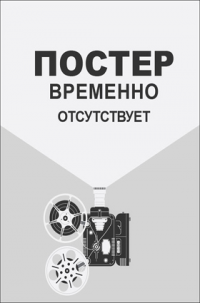 ПОСТЕР
ВРЕМЕННО
ОТСУТСТВУЕТ